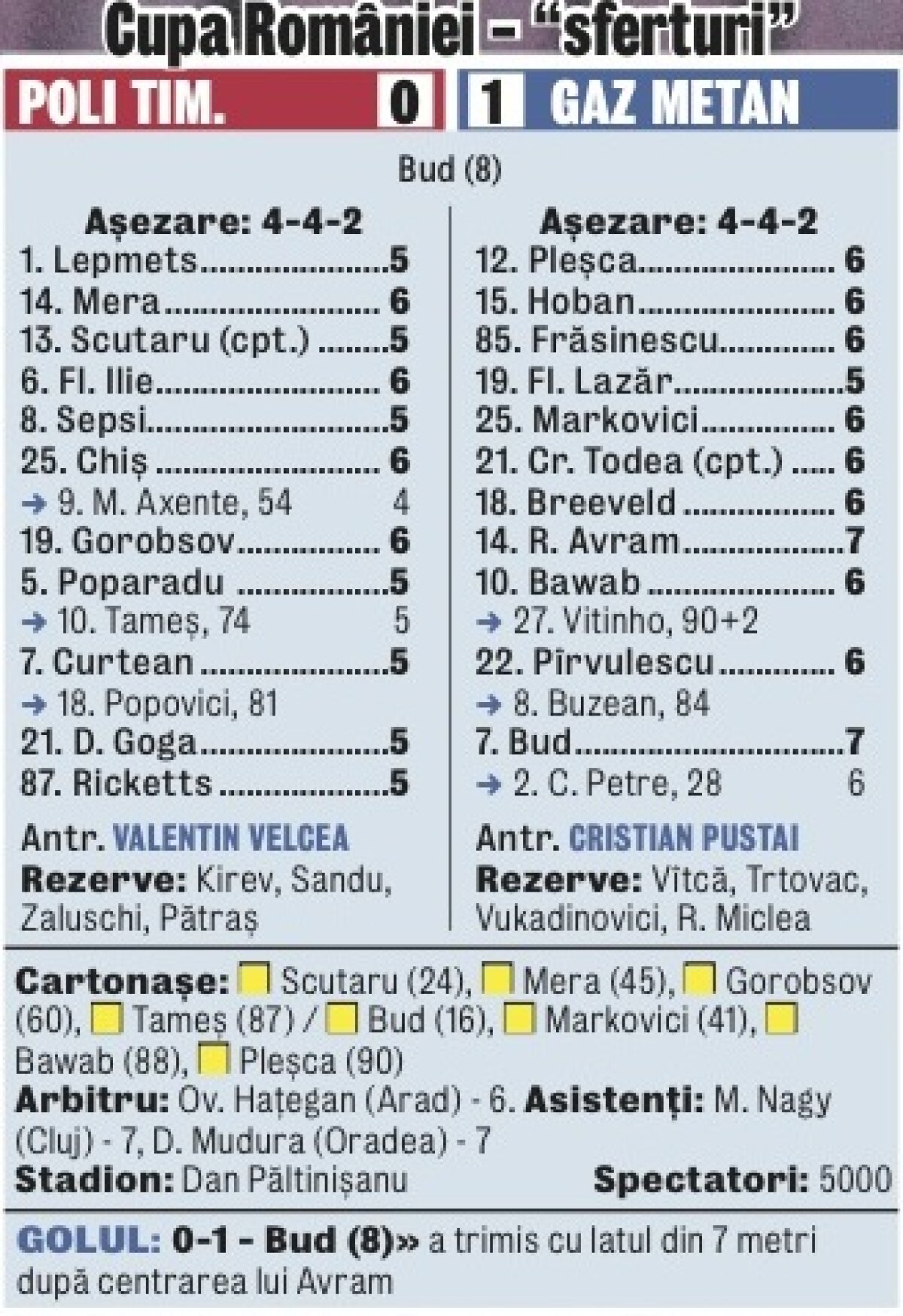 Cupa României - "sferturi"

POLI TIM. 0

1 GAZ METAN

Bud (8)

Așezare: 4-4-2
1. Lepmets 5
14. Mera 6
13. Scutaru (cpt.) 5
6. Fl. Ilie 6
8. Sepsi 5
25. Chiș 6
→ 9. M. Axente, 54 4
19. Gorobsov 6
5. Poparadu 5
→ 10. Tameș, 74 5
7. Curtean 5
→ 18. Popovici, 81
21. D. Goga 5
87. Ricketts 5

Antr. VALENTIN VELCEA
Rezerve: Kirev, Sandu, Zaluschi, Pătraș

Așezare: 4-4-2
12. Pleșca 6
15. Hoban 6
85. Frăsinescu 6
19. Fl. Lazăr 5
25. Markovici 6
21. Cr. Todea (cpt.) 6
18. Breeveld 6
14. R. Avram 7
10. Bawab 6
→ 27. Vitinho, 90+2
22. Pîrvulescu 6
→ 8. Buzean, 84
7. Bud 7
→ 2. C. Petre, 28 6

Antr. CRISTIAN PUSTAI
Rezerve: Vîtcă, Trtovac, Vukadinovici, R. Miclea

Cartonașe: Scutaru (24), Mera (45), Gorobsov (60), Tameș (87) / Bud (16), Markovici (41), Bawab (88), Pleșca (90)
Arbitru: Ov. Hațegan (Arad) - 6. Asistenți: M. Nagy (Cluj) - 7, D. Mudura (Oradea) - 7
Stadion: Dan Păltinișanu Spectatori: 5000

GOLUL: 0-1 - Bud (8)» a trimis cu latul din 7 metri după centrarea lui Avram